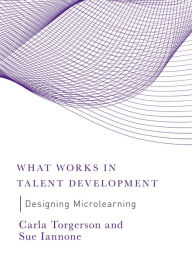 WHAT WORKS IN TALENT DEVELOPMENT

Designing Microlearning

Carla Torgerson and Sue Iannone